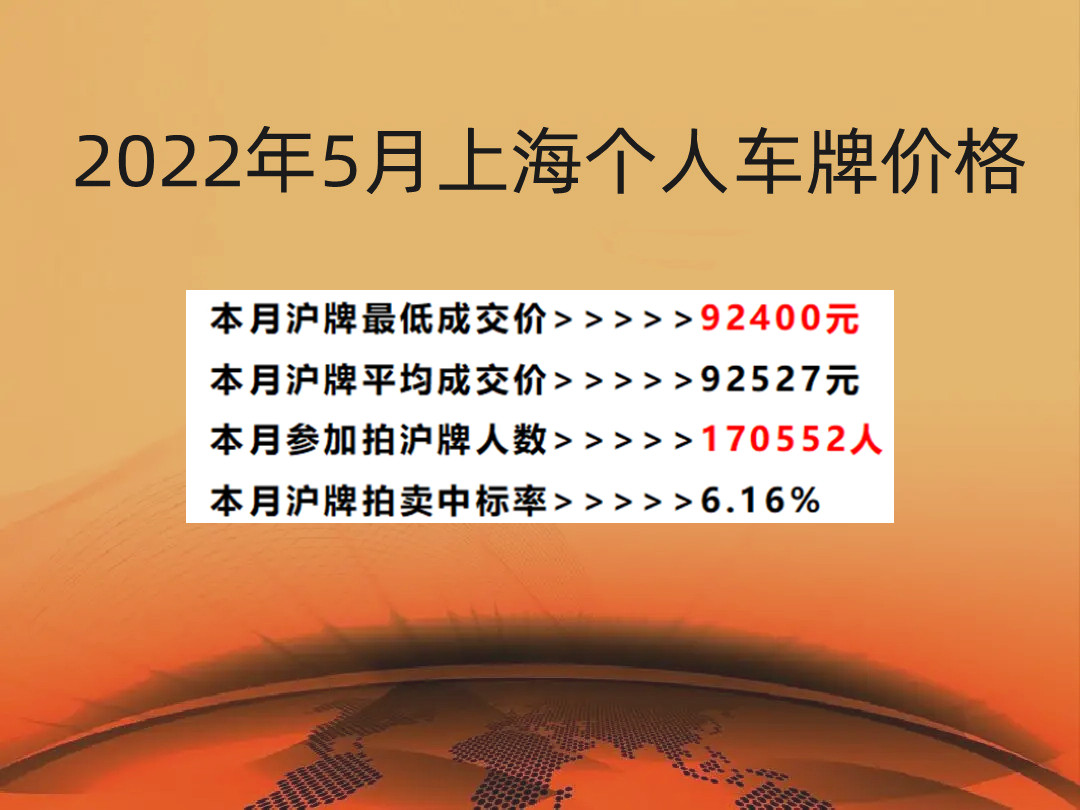 2022年5月上海个人车牌价格

本月沪牌最低成交价>>>>>92400元
本月沪牌平均成交价>>>>>92527元
本月参加拍沪牌人数>>>>>170552人
本月沪牌拍卖中标率>>>>>6.16%